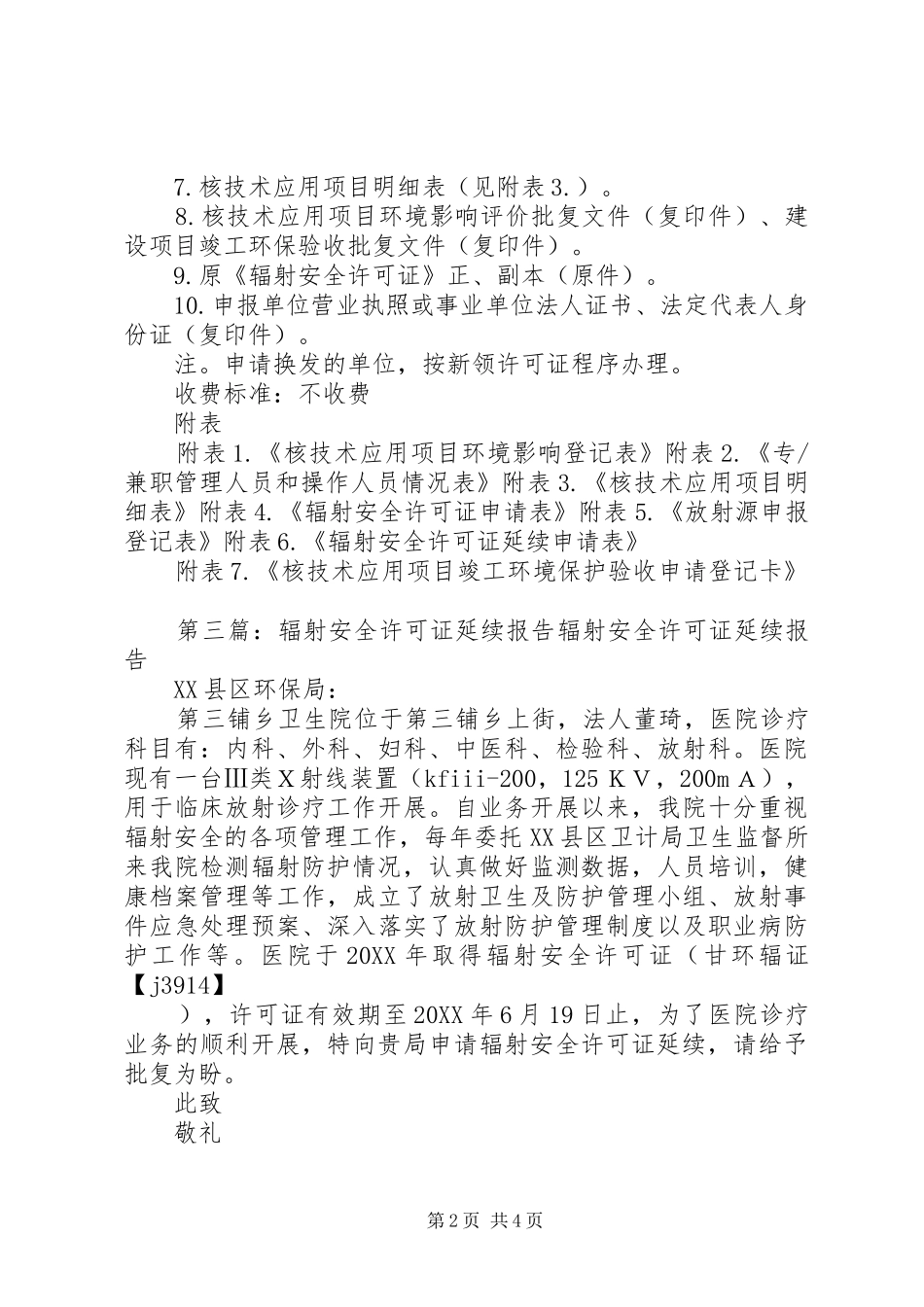 7.核技术应用项目明细表（见附表3.）。

8.核技术应用项目环境影响评价批复文件（复印件）、建设项目竣工环保验收批复文件（复印件）。

9.原《辐射安全许可证》正、副本（原件）。

10.申报单位营业执照或事业单位法人证书、法定代表人身份证（复印件）。

注。申请换发的单位，按新领许可证程序办理。

收费标准：不收费

附表

附表1.《核技术应用项目环境影响登记表》附表2.《专/兼职管理人员和操作人员情况表》附表3.《核技术应用项目明细表》附表4.《辐射安全许可证申请表》附表5.《放射源申报登记表》附表6.《辐射安全许可证延续申请表》

附表7.《核技术应用项目竣工环境保护验收申请登记卡》

第三篇：辐射安全许可证延续报告辐射安全许可证延续报告

XX县区环保局：

第三铺乡卫生院位于第三铺乡上街，法人董琦，医院诊疗科目有：内科、外科、妇科、中医科、检验科、放射科。医院现有一台Ⅲ类X射线装置（kfiii-200，125ＫＶ，200mＡ），用于临床放射诊疗工作开展。自业务开展以来，我院十分重视辐射安全的各项管理工作，每年委托XX县区卫计局卫生监督所来我院检测辐射防护情况，认真做好监测数据，人员培训，健康档案管理等工作，成立了放射卫生及防护管理小组、放射事件应急处理预案、深入落实了放射防护管理制度以及职业病防护工作等。医院于20XX年取得辐射安全许可证（甘环辐证【j3914】

），许可证有效期至20XX年6月19日止，为了医院诊疗业务的顺利开展，特向贵局申请辐射安全许可证延续，请给予批复为盼。

此致

敬礼

第2页 共4页